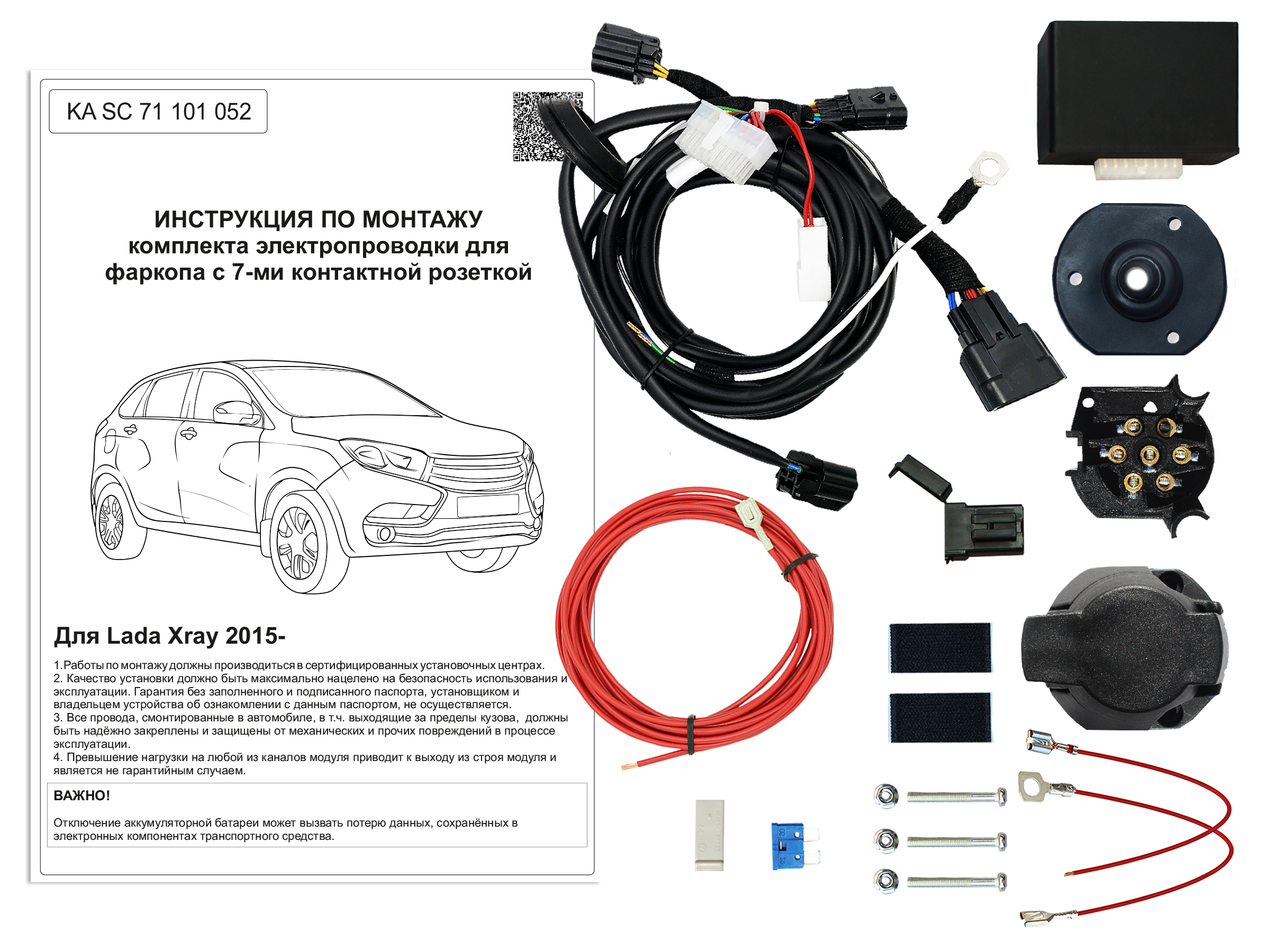 KA SC 71 101 052

ИНСТРУКЦИЯ ПО МОНТАЖУ
комплекта электропроводки для
фаркопа с 7-ми контактной розеткой

Для Lada Xray 2015-

1.Работы по монтажу должны производиться в сертифицированных установочных центрах.
2. Качество установки должно быть максимально нацелено на безопасность использования и эксплуатации. Гарантия без заполненного и подписанного паспорта, установщиком и владельцем устройства об ознакомлении с данным паспортом, не осуществляется.
3. Все провода, смонтированные в автомобиле, в т.ч. выходящие за пределы кузова, должны быть надёжно закреплены и защищены от механических и прочих повреждений в процессе эксплуатации.
4. Превышение нагрузки на любой из каналов модуля приводит к выходу из строя модуля и является не гарантийным случаем.

ВАЖНО!

Отключение аккумуляторной батареи может вызвать потерю данных, сохранённых в электронных компонентах транспортного средства.